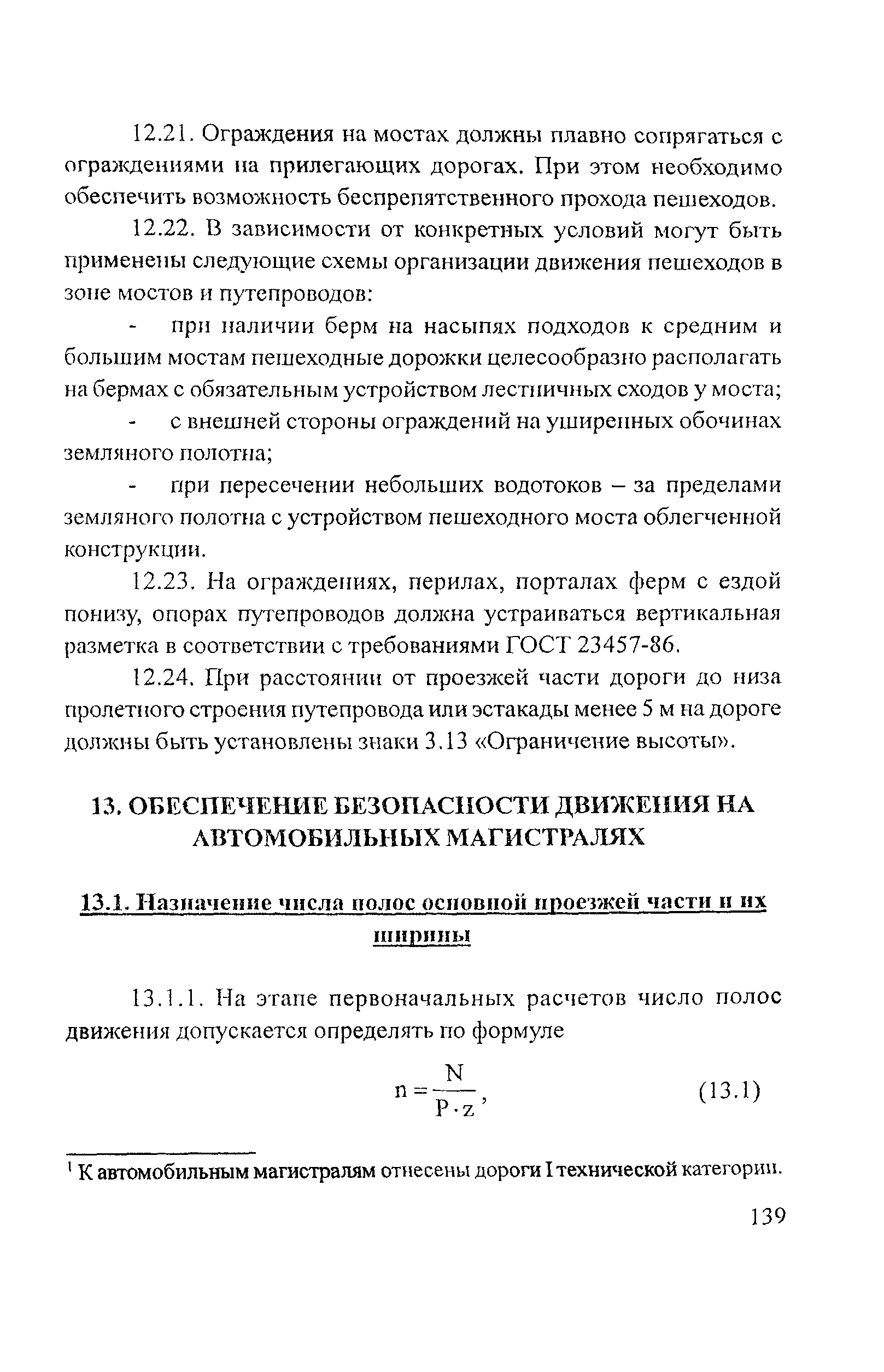 12.21. Ограждения на мостах должны плавно сопрягаться с ограждениями на прилегающих дорогах. При этом необходимо обеспечить возможность беспрепятственного прохода пешеходов.

12.22. В зависимости от конкретных условий могут быть применены следующие схемы организации движения пешеходов в зоне мостов и путепроводов:

- при наличии берм на насыпях подходов к средним и большим мостам пешеходные дорожки целесообразно располагать на бермах с обязательным устройством лестничных сходов у моста;

- с внешней стороны ограждений на уширенных обочинах земляного полотна;

- при пересечении небольших водотоков – за пределами земляного полотна с устройством пешеходного моста облегченной конструкции.

12.23. На ограждениях, перилах, порталах ферм с ездой понизу, опорах путепроводов должна устраиваться вертикальная разметка в соответствии с требованиями ГОСТ 23457-86.

12.24. При расстоянии от проезжей части дороги до низа пролетного строения путепровода или эстакады менее 5 м на дороге должны быть установлены знаки 3.13 «Ограничение высоты».

13. ОБЕСПЕЧЕНИЕ БЕЗОПАСНОСТИ ДВИЖЕНИЯ НА АВТОМОБИЛЬНЫХ МАГИСТРАЛЯХ

13.1. Назначение числа полос основной проезжей части и их ширины

13.1.1. На этапе первоначальных расчетов число полос движения допускается определять по формуле

$n = \frac{N}{P \cdot z}$, (13.1)

$^1$ К автомобильным магистралям отнесены дороги I технической категории.

139